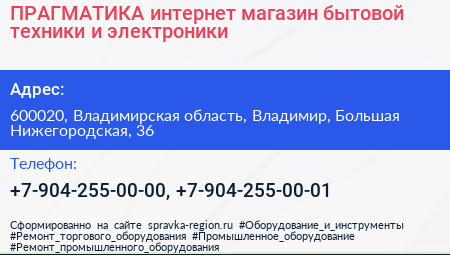 ПРАГМАТИКА интернет магазин бытовой техники и электроники

Адрес:

600020, Владимирская область, Владимир, Большая Нижегородская, 36

Телефон:

+7-904-255-00-00, +7-904-255-00-01

Сформированно на сайте spravka-region.ru #Оборудование_и_инструменты #Ремонт_торгового_оборудования #Промышленное_оборудование #Ремонт_промышленного_оборудования